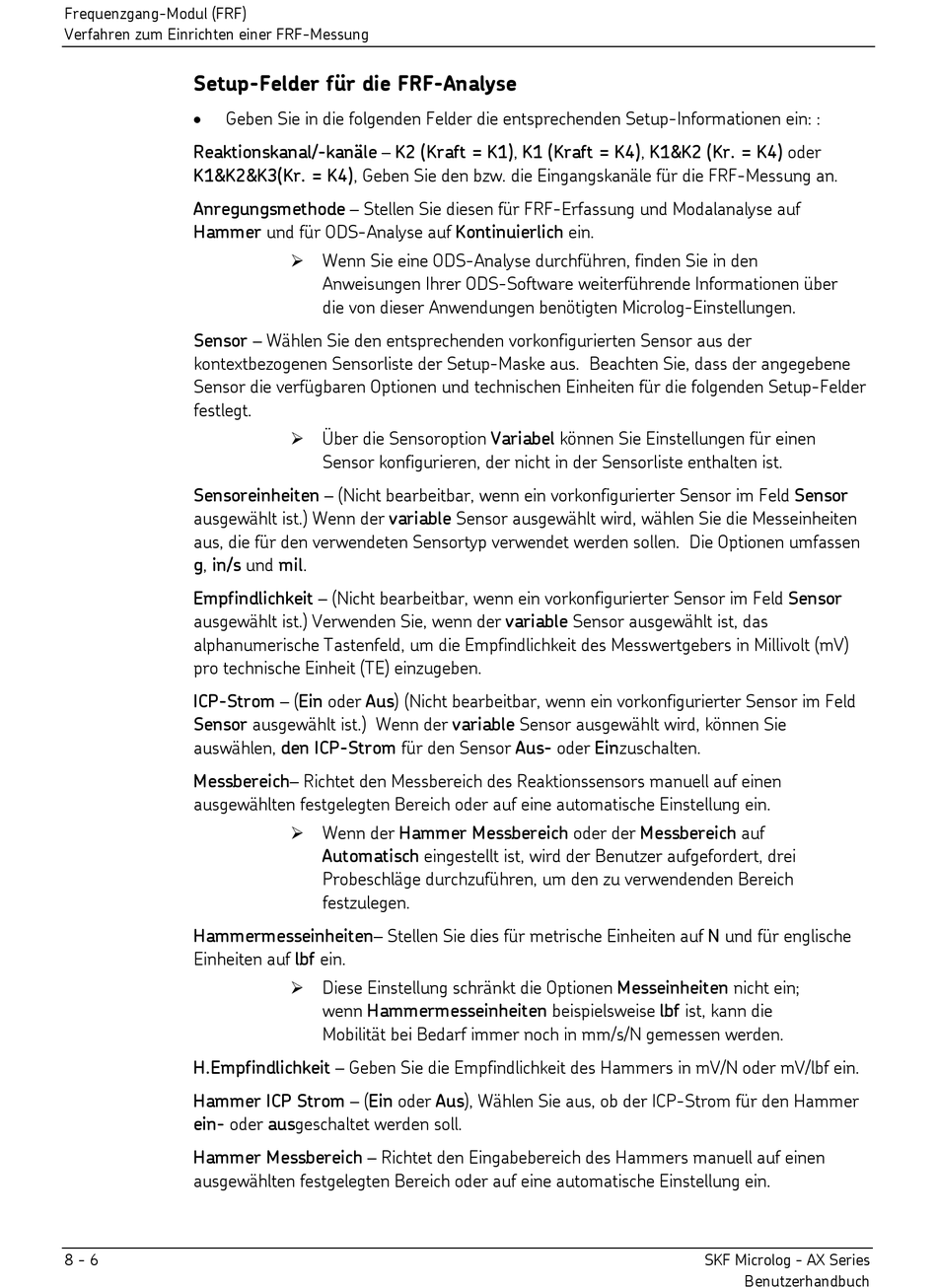 Frequenzgang-Modul (FRF)
Verfahren zum Einrichten einer FRF-Messung

Setup-Felder für die FRF-Analyse

• Geben Sie in die folgenden Felder die entsprechenden Setup-Informationen ein: :

Reaktionskanal/-kanäle – K2 (Kraft = K1), K1 (Kraft = K4), K1&K2 (Kr. = K4) oder K1&K2&K3(Kr. = K4), Geben Sie den bzw. die Eingangskanäle für die FRF-Messung an.

Anregungsmethode – Stellen Sie diesen für FRF-Erfassung und Modalanalyse auf Hammer und für ODS-Analyse auf Kontinuierlich ein.

➢ Wenn Sie eine ODS-Analyse durchführen, finden Sie in den Anweisungen Ihrer ODS-Software weiterführende Informationen über die von dieser Anwendungen benötigten Microlog-Einstellungen.

Sensor – Wählen Sie den entsprechenden vorkonfigurierten Sensor aus der kontextbezogenen Sensorliste der Setup-Maske aus. Beachten Sie, dass der angegebene Sensor die verfügbaren Optionen und technischen Einheiten für die folgenden Setup-Felder festlegt.

➢ Über die Sensoroption Variabel können Sie Einstellungen für einen Sensor konfigurieren, der nicht in der Sensorliste enthalten ist.

Sensoreinheiten – (Nicht bearbeitbar, wenn ein vorkonfigurierter Sensor im Feld Sensor ausgewählt ist.) Wenn der variable Sensor ausgewählt wird, wählen Sie die Messeinheiten aus, die für den verwendeten Sensortyp verwendet werden sollen. Die Optionen umfassen g, in/s und mil.

Empfindlichkeit – (Nicht bearbeitbar, wenn ein vorkonfigurierter Sensor im Feld Sensor ausgewählt ist.) Verwenden Sie, wenn der variable Sensor ausgewählt ist, das alphanumerische Tastenfeld, um die Empfindlichkeit des Messwertgebers in Millivolt (mV) pro technische Einheit (TE) einzugeben.

ICP-Strom – (Ein oder Aus) (Nicht bearbeitbar, wenn ein vorkonfigurierter Sensor im Feld Sensor ausgewählt ist.) Wenn der variable Sensor ausgewählt wird, können Sie auswählen, den ICP-Strom für den Sensor Aus- oder Einzuschalten.

Messbereich– Richtet den Messbereich des Reaktionssensors manuell auf einen ausgewählten festgelegten Bereich oder auf eine automatische Einstellung ein.

➢ Wenn der Hammer Messbereich oder der Messbereich auf Automatisch eingestellt ist, wird der Benutzer aufgefordert, drei Probeschläge durchzuführen, um den zu verwendenden Bereich festzulegen.

Hammermesseinheiten– Stellen Sie dies für metrische Einheiten auf N und für englische Einheiten auf lbf ein.

➢ Diese Einstellung schränkt die Optionen Messeinheiten nicht ein; wenn Hammermesseinheiten beispielsweise lbf ist, kann die Mobilität bei Bedarf immer noch in mm/s/N gemessen werden.

H.Empfindlichkeit – Geben Sie die Empfindlichkeit des Hammers in mV/N oder mV/lbf ein.

Hammer ICP Strom – (Ein oder Aus), Wählen Sie aus, ob der ICP-Strom für den Hammer ein- oder ausgeschaltet werden soll.

Hammer Messbereich – Richtet den Eingabebereich des Hammers manuell auf einen ausgewählten festgelegten Bereich oder auf eine automatische Einstellung ein.

8 - 6
SKF Microlog - AX Series
Benutzerhandbuch